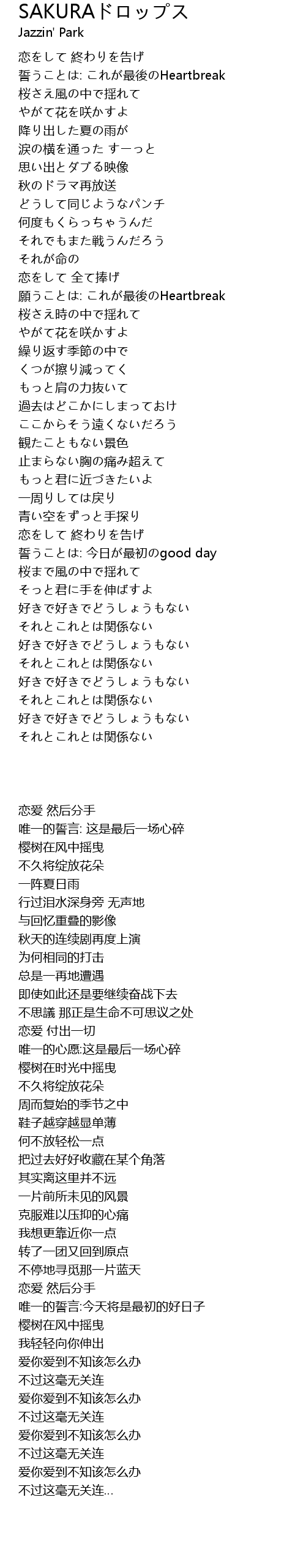 SAKURAドロップス
Jazzin' Park

恋をして 終わりを告げ
誓うことは: これが最後のHeartbreak
桜さえ風の中で揺れて
やがて花を咲かすよ
降り出した夏の雨が
涙の横を通った すーっと
思い出とダブる映像
秋のドラマ再放送
どうして同じようなパンチ
何度もくらっちゃうんだ
それでもまた戦うんだろう
それが命の
恋をして 全て捧げ
願うことは: これが最後のHeartbreak
桜さえ時の中で揺れて
やがて花を咲かすよ
繰り返す季節の中で
くつが擦り減ってく
もっと肩の力抜いて
過去はどこかにしまっておけ
ここからそう遠くないだろう
観たこともない景色
止まらない胸の痛み超えて
もっと君に近づきたいよ
一周りしては戻り
青い空をずっと手探り
恋をして 終わりを告げ
誓うことは: 今日が最初のgood day
桜まで風の中で揺れて
そっと君に手を伸ばすよ
好きで好きでどうしょうもない
それとこれとは関係ない
好きで好きでどうしょうもない
それとこれとは関係ない
好きで好きでどうしょうもない
それとこれとは関係ない
好きで好きでどうしょうもない
それとこれとは関係ない

恋爱 然后分手
唯一的誓言: 这是最后一场心碎
樱树在风中摇曳
不久将绽放花朵
一阵夏日雨
行过泪水深身旁 无声地
与回忆重叠的影像
秋天的连续剧再度上演
为何相同的打击
总是一再地遭遇
即使如此还是要继续奋战下去
不思議 那正是生命不可思议之处
恋爱 付出一切
唯一的心愿:这是最后一场心碎
樱树在时光中摇曳
不久将绽放花朵
周而复始的季节之中
鞋子越穿越显单薄
何不放轻松一点
把过去好好收藏在某个角落
其实离这里并不远
一片前所未见的风景
克服难以压抑的心痛
我想更靠近你一点
转了一团又回到原点
不停地寻觅那一片蓝天
恋爱 然后分手
唯一的誓言:今天将是最初的好日子
樱树在风中摇曳
我轻轻向你伸出
爱你爱到不知该怎么办
不过这毫无关连
爱你爱到不知该怎么办
不过这毫无关连
爱你爱到不知该怎么办
不过这毫无关连
爱你爱到不知该怎么办
不过这毫无关连...